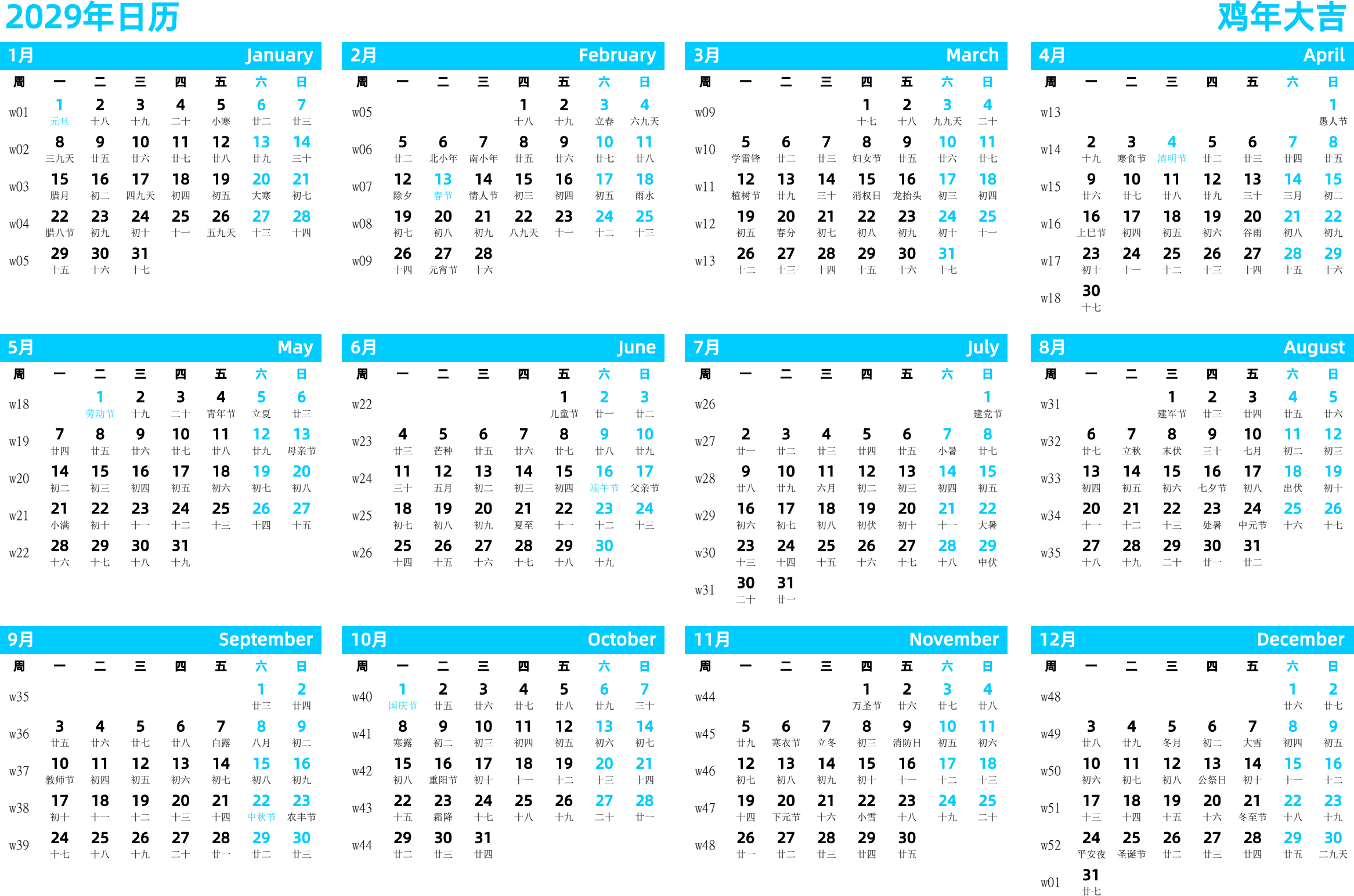 2029年日历 鸡年大吉

1月 January

| 周 | 一 | 二 | 三 | 四 | 五 | 六 | 日 |
|---|---|---|---|---|---|---|---|
| w01 | 1 元旦 | 2 十八 | 3 十九 | 4 二十 | 5 小寒 | 6 廿二 | 7 廿三 |
| w02 | 8 三九天 | 9 廿五 | 10 廿六 | 11 廿七 | 12 廿八 | 13 廿九 | 14 三十 |
| w03 | 15 腊月 | 16 初二 | 17 四九天 | 18 初四 | 19 初五 | 20 大寒 | 21 初七 |
| w04 | 22 腊八节 | 23 初九 | 24 初十 | 25 十一 | 26 五九天 | 27 十三 | 28 十四 |
| w05 | 29 十五 | 30 十六 | 31 十七 | | | | |

2月 February

| 周 | 一 | 二 | 三 | 四 | 五 | 六 | 日 |
|---|---|---|---|---|---|---|---|
| w05 | | | | 1 十八 | 2 十九 | 3 立春 | 4 六九天 |
| w06 | 5 廿二 | 6 北小年 | 7 南小年 | 8 廿五 | 9 廿六 | 10 廿七 | 11 廿八 |
| w07 | 12 除夕 | 13 春节 | 14 情人节 | 15 初三 | 16 初四 | 17 初五 | 18 雨水 |
| w08 | 19 初七 | 20 初八 | 21 初九 | 22 八九天 | 23 十一 | 24 十二 | 25 十三 |
| w09 | 26 十四 | 27 元宵节 | 28 十六 | | | | |

3月 March

| 周 | 一 | 二 | 三 | 四 | 五 | 六 | 日 |
|---|---|---|---|---|---|---|---|
| w09 | | | | 1 十七 | 2 十八 | 3 九九天 | 4 二十 |
| w10 | 5 学雷锋 | 6 廿二 | 7 廿三 | 8 妇女节 | 9 廿五 | 10 廿六 | 11 廿七 |
| w11 | 12 植树节 | 13 廿九 | 14 三十 | 15 消权日 | 16 龙抬头 | 17 初三 | 18 初四 |
| w12 | 19 初五 | 20 春分 | 21 初七 | 22 初八 | 23 初九 | 24 初十 | 25 十一 |
| w13 | 26 十二 | 27 十三 | 28 十四 | 29 十五 | 30 十六 | 31 十七 | |

4月 April

| 周 | 一 | 二 | 三 | 四 | 五 | 六 | 日 |
|---|---|---|---|---|---|---|---|
| w13 | | | | | | | 1 愚人节 |
| w14 | 2 十九 | 3 寒食节 | 4 清明节 | 5 廿二 | 6 廿三 | 7 廿四 | 8 廿五 |
| w15 | 9 廿六 | 10 廿七 | 11 廿八 | 12 廿九 | 13 三十 | 14 三月 | 15 初二 |
| w16 | 16 上巳节 | 17 初四 | 18 初五 | 19 初六 | 20 谷雨 | 21 初八 | 22 初九 |
| w17 | 23 初十 | 24 十一 | 25 十二 | 26 十三 | 27 十四 | 28 十五 | 29 十六 |
| w18 | 30 十七 | | | | | | |

5月 May

| 周 | 一 | 二 | 三 | 四 | 五 | 六 | 日 |
|---|---|---|---|---|---|---|---|
| w18 | | 1 劳动节 | 2 十九 | 3 二十 | 4 青年节 | 5 立夏 | 6 廿三 |
| w19 | 7 廿四 | 8 廿五 | 9 廿六 | 10 廿七 | 11 廿八 | 12 廿九 | 13 母亲节 |
| w20 | 14 初二 | 15 初三 | 16 初四 | 17 初五 | 18 初六 | 19 初七 | 20 初八 |
| w21 | 21 小满 | 22 初十 | 23 十一 | 24 十二 | 25 十三 | 26 十四 | 27 十五 |
| w22 | 28 十六 | 29 十七 | 30 十八 | 31 十九 | | | |

6月 June

| 周 | 一 | 二 | 三 | 四 | 五 | 六 | 日 |
|---|---|---|---|---|---|---|---|
| w22 | | | | | 1 儿童节 | 2 廿一 | 3 廿二 |
| w23 | 4 廿三 | 5 芒种 | 6 廿五 | 7 廿六 | 8 廿七 | 9 廿八 | 10 廿九 |
| w24 | 11 三十 | 12 五月 | 13 初二 | 14 初三 | 15 初四 | 16 端午节 | 17 父亲节 |
| w25 | 18 初七 | 19 初八 | 20 初九 | 21 夏至 | 22 十一 | 23 十二 | 24 十三 |
| w26 | 25 十四 | 26 十五 | 27 十六 | 28 十七 | 29 十八 | 30 十九 | |

7月 July

| 周 | 一 | 二 | 三 | 四 | 五 | 六 | 日 |
|---|---|---|---|---|---|---|---|
| w26 | | | | | | | 1 建党节 |
| w27 | 2 廿一 | 3 廿二 | 4 廿三 | 5 廿四 | 6 廿五 | 7 小暑 | 8 廿七 |
| w28 | 9 廿八 | 10 廿九 | 11 六月 | 12 初二 | 13 初三 | 14 初四 | 15 初五 |
| w29 | 16 初六 | 17 初七 | 18 初八 | 19 初伏 | 20 初十 | 21 十一 | 22 大暑 |
| w30 | 23 十三 | 24 十四 | 25 十五 | 26 十六 | 27 十七 | 28 十八 | 29 中伏 |
| w31 | 30 二十 | 31 廿一 | | | | | |

8月 August

| 周 | 一 | 二 | 三 | 四 | 五 | 六 | 日 |
|---|---|---|---|---|---|---|---|
| w31 | | | 1 建军节 | 2 廿三 | 3 廿四 | 4 廿五 | 5 廿六 |
| w32 | 6 廿七 | 7 立秋 | 8 末伏 | 9 三十 | 10 七月 | 11 初二 | 12 初三 |
| w33 | 13 初四 | 14 初五 | 15 初六 | 16 七夕节 | 17 初八 | 18 出伏 | 19 初十 |
| w34 | 20 十一 | 21 十二 | 22 十三 | 23 处暑 | 24 中元节 | 25 十六 | 26 十七 |
| w35 | 27 十八 | 28 十九 | 29 二十 | 30 廿一 | 31 廿二 | | |

9月 September

| 周 | 一 | 二 | 三 | 四 | 五 | 六 | 日 |
|---|---|---|---|---|---|---|---|
| w35 | | | | | | 1 廿三 | 2 廿四 |
| w36 | 3 廿五 | 4 廿六 | 5 廿七 | 6 廿八 | 7 白露 | 8 八月 | 9 初二 |
| w37 | 10 教师节 | 11 初四 | 12 初五 | 13 初六 | 14 初七 | 15 初八 | 16 初九 |
| w38 | 17 初十 | 18 十一 | 19 十二 | 20 十三 | 21 十四 | 22 中秋节 | 23 农丰节 |
| w39 | 24 十七 | 25 十八 | 26 十九 | 27 二十 | 28 廿一 | 29 廿二 | 30 廿三 |

10月 October

| 周 | 一 | 二 | 三 | 四 | 五 | 六 | 日 |
|---|---|---|---|---|---|---|---|
| w40 | 1 国庆节 | 2 廿五 | 3 廿六 | 4 廿七 | 5 廿八 | 6 廿九 | 7 三十 |
| w41 | 8 寒露 | 9 初二 | 10 初三 | 11 初四 | 12 初五 | 13 初六 | 14 初七 |
| w42 | 15 初八 | 16 重阳节 | 17 初十 | 18 十一 | 19 十二 | 20 十三 | 21 十四 |
| w43 | 22 十五 | 23 霜降 | 24 十七 | 25 十八 | 26 十九 | 27 二十 | 28 廿一 |
| w44 | 29 廿二 | 30 廿三 | 31 廿四 | | | | |

11月 November

| 周 | 一 | 二 | 三 | 四 | 五 | 六 | 日 |
|---|---|---|---|---|---|---|---|
| w44 | | | | 1 万圣节 | 2 廿六 | 3 廿七 | 4 廿八 |
| w45 | 5 廿九 | 6 寒衣节 | 7 立冬 | 8 初三 | 9 消防日 | 10 初五 | 11 初六 |
| w46 | 12 初七 | 13 初八 | 14 初九 | 15 初十 | 16 十一 | 17 十二 | 18 十三 |
| w47 | 19 十四 | 20 下元节 | 21 十六 | 22 小雪 | 23 十八 | 24 十九 | 25 二十 |
| w48 | 26 廿一 | 27 廿二 | 28 廿三 | 29 廿四 | 30 廿五 | | |

12月 December

| 周 | 一 | 二 | 三 | 四 | 五 | 六 | 日 |
|---|---|---|---|---|---|---|---|
| w48 | | | | | | 1 廿六 | 2 廿七 |
| w49 | 3 廿八 | 4 廿九 | 5 冬月 | 6 初二 | 7 大雪 | 8 初四 | 9 初五 |
| w50 | 10 初六 | 11 初七 | 12 初八 | 13 公祭日 | 14 初十 | 15 十一 | 16 十二 |
| w51 | 17 十三 | 18 十四 | 19 十五 | 20 十六 | 21 冬至节 | 22 十八 | 23 十九 |
| w52 | 24 平安夜 | 25 圣诞节 | 26 廿二 | 27 廿三 | 28 廿四 | 29 廿五 | 30 二九天 |
| w01 | 31 廿七 | | | | | | |